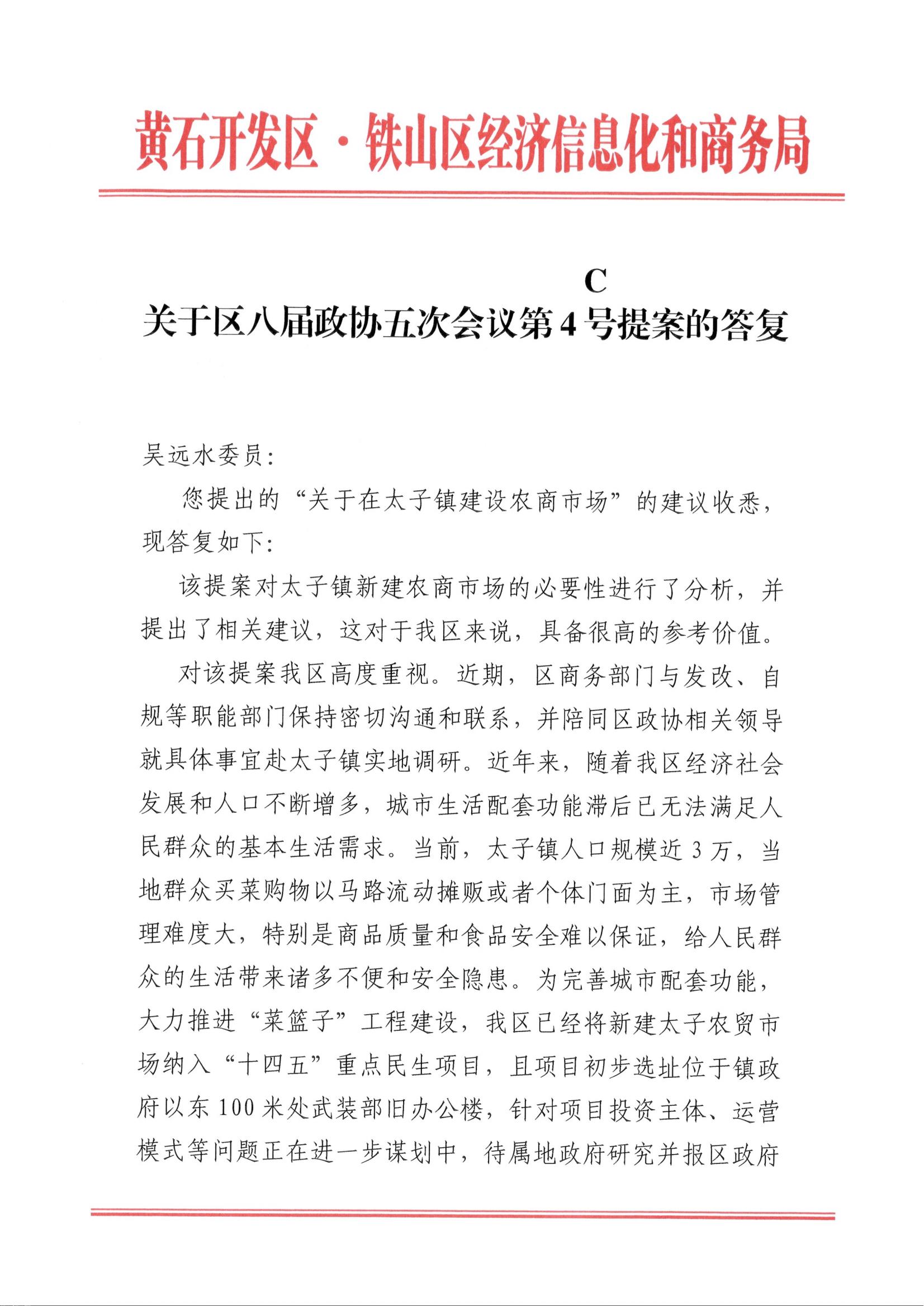 黄石开发区·铁山区经济信息化和商务局

C

关于区八届政协五次会议第4号提案的答复

吴远水委员：

您提出的“关于在太子镇建设农商市场”的建议收悉，现答复如下：

该提案对太子镇新建农商市场的必要性进行了分析，并提出了相关建议，这对于我区来说，具备很高的参考价值。

对该提案我区高度重视。近期，区商务部门与发改、自规等职能部门保持密切沟通和联系，并陪同区政协相关领导就具体事宜赴太子镇实地调研。近年来，随着我区经济社会发展和人口不断增多，城市生活配套功能滞后已无法满足人民群众的基本生活需求。当前，太子镇人口规模近3万，当地群众买菜购物以马路流动摊贩或者个体门面为主，市场管理难度大，特别是商品质量和食品安全难以保证，给人民群众的生活带来诸多不便和安全隐患。为完善城市配套功能，大力推进“菜篮子”工程建设，我区已经将新建太子农贸市场纳入“十四五”重点民生项目，且项目初步选址位于镇政府以东100米处武装部旧办公楼，针对项目投资主体、运营模式等问题正在进一步谋划中，待属地政府研究并报区政府